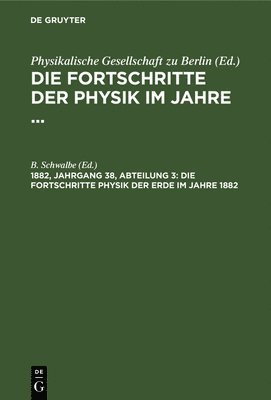 DE GRUYTER

Physikalische Gesellschaft zu Berlin (Ed.)
DIE FORTSCHRITTE DER PHYSIK IM JAHRE ...

B. Schwalbe (Ed.)
1882, JAHRGANG 38, ABTEILUNG 3: DIE FORTSCHRITTE PHYSIK DER ERDE IM JAHRE 1882

DE G